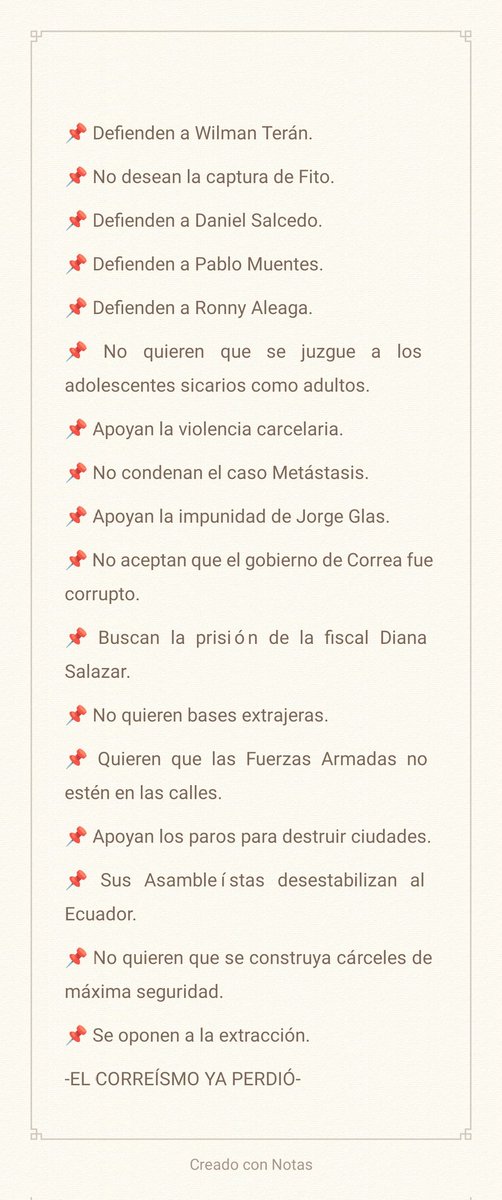 📌 Defienden a Wilman Terán.

📌 No desean la captura de Fito.

📌 Defienden a Daniel Salcedo.

📌 Defienden a Pablo Muentes.

📌 Defienden a Ronny Aleaga.

📌 No quieren que se juzgue a los adolescentes sicarios como adultos.

📌 Apoyan la violencia carcelaria.

📌 No condenan el caso Metástasis.

📌 Apoyan la impunidad de Jorge Glas.

📌 No aceptan que el gobierno de Correa fue corrupto.

📌 Buscan la prisión de la fiscal Diana Salazar.

📌 No quieren bases extrajeras.

📌 Quieren que las Fuerzas Armadas no estén en las calles.

📌 Apoyan los paros para destruir ciudades.

📌 Sus Asambleístas desestabilizan al Ecuador.

📌 No quieren que se construya cárceles de máxima seguridad.

📌 Se oponen a la extracción.

-EL CORREÍSMO YA PERDIÓ-

Creado con Notas